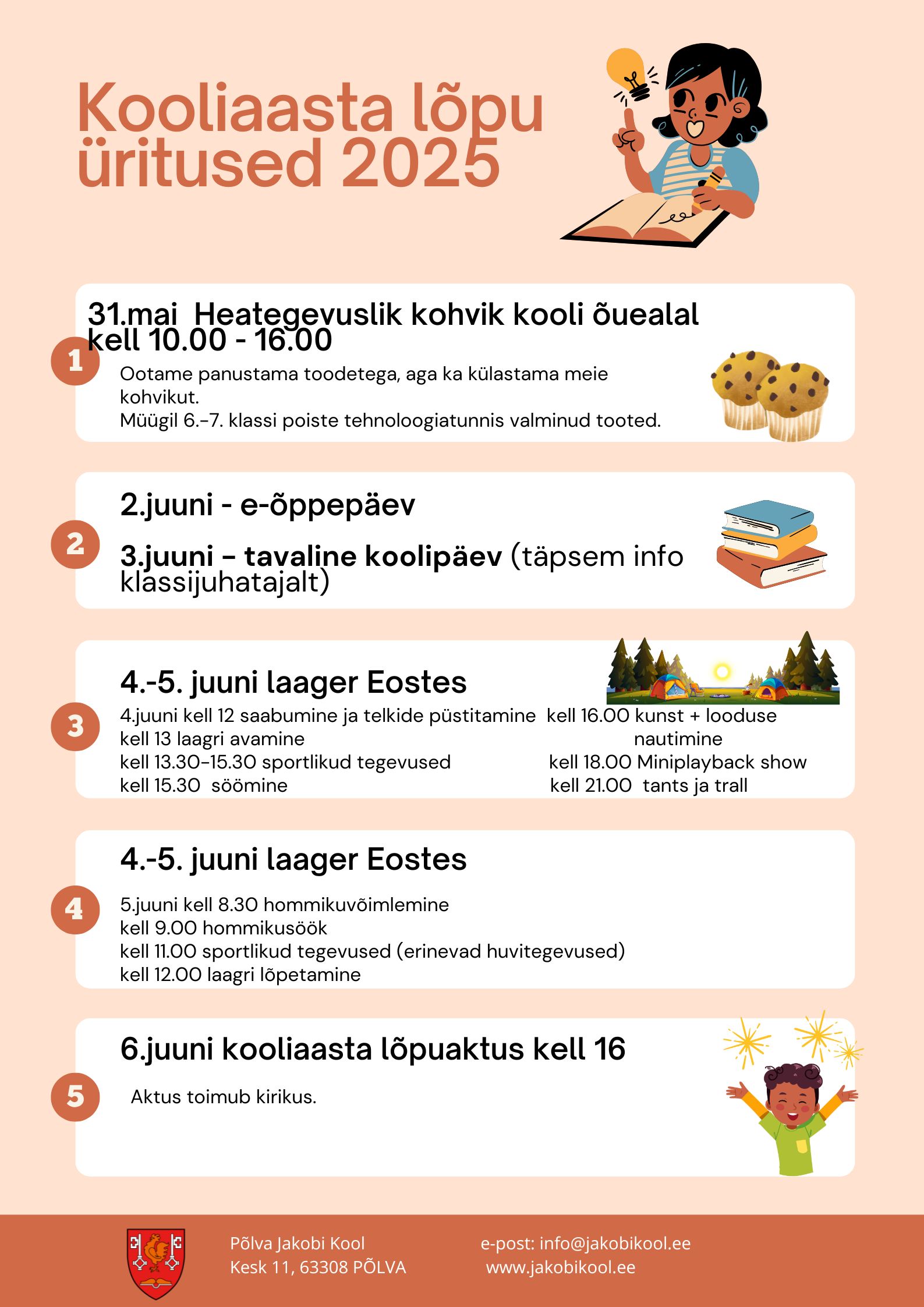 Kooliaasta lõpu üritused 2025

1

31.mai  Heategevuslik kohvik kooli õuealal kell 10.00 - 16.00

Ootame panustama toodetega, aga ka külastama meie kohvikut.
Müügil 6.-7. klassi poiste tehnoloogiatunnis valminud tooted.

2

2.juuni - e-õppepäev

3.juuni – tavaline koolipäev (täpsem info klassijuhatajalt)

3

4.-5. juuni laager Eostes

4.juuni kell 12 saabumine ja telkide püstitamine
kell 13 laagri avamine
kell 13.30-15.30 sportlikud tegevused
kell 15.30  söömine

kell 16.00 kunst + looduse nautimine
kell 18.00 Miniplayback show
kell 21.00  tants ja trall

4

4.-5. juuni laager Eostes

5.juuni kell 8.30 hommikuvõimlemine
kell 9.00 hommikusöök
kell 11.00 sportlikud tegevused (erinevad huvitegevused)
kell 12.00 laagri lõpetamine

5

6.juuni kooliaasta lõpuaktus kell 16

Aktus toimub kirikus.

Põlva Jakobi Kool
Kesk 11, 63308 PÕLVA

e-post: info@jakobikool.ee
www.jakobikool.ee